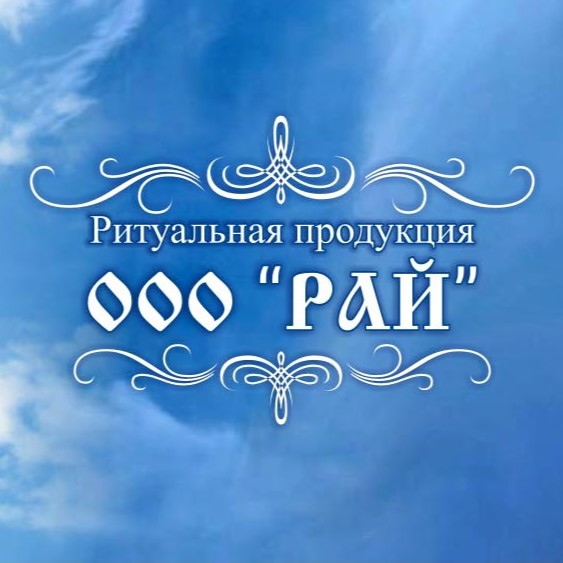 Ритуальная продукция
ООО "РАЙ"